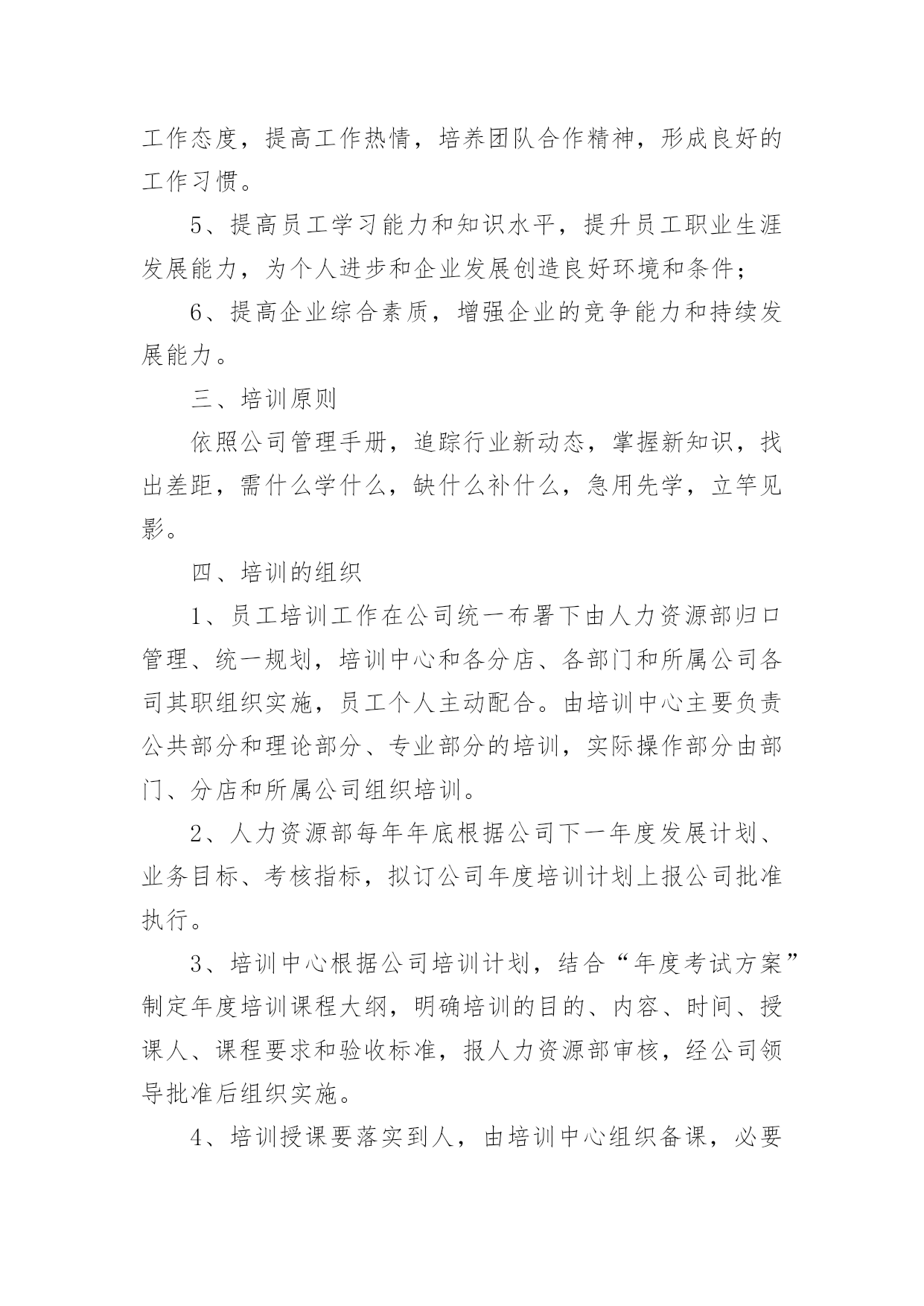 工作态度，提高工作热情，培养团队合作精神，形成良好的工作习惯。

5、提高员工学习能力和知识水平，提升员工职业生涯发展能力，为个人进步和企业发展创造良好环境和条件；

6、提高企业综合素质，增强企业的竞争能力和持续发展能力。

三、培训原则

依照公司管理手册，追踪行业新动态，掌握新知识，找出差距，需什么学什么，缺什么补什么，急用先学，立竿见影。

四、培训的组织

1、员工培训工作在公司统一布署下由人力资源部归口管理、统一规划，培训中心和各分店、各部门和所属公司各司其职组织实施，员工个人主动配合。由培训中心主要负责公共部分和理论部分、专业部分的培训，实际操作部分由部门、分店和所属公司组织培训。

2、人力资源部每年年底根据公司下一年度发展计划、业务目标、考核指标，拟订公司年度培训计划上报公司批准执行。

3、培训中心根据公司培训计划，结合“年度考试方案”制定年度培训课程大纲，明确培训的目的、内容、时间、授课人、课程要求和验收标准，报人力资源部审核，经公司领导批准后组织实施。

4、培训授课要落实到人，由培训中心组织备课，必要